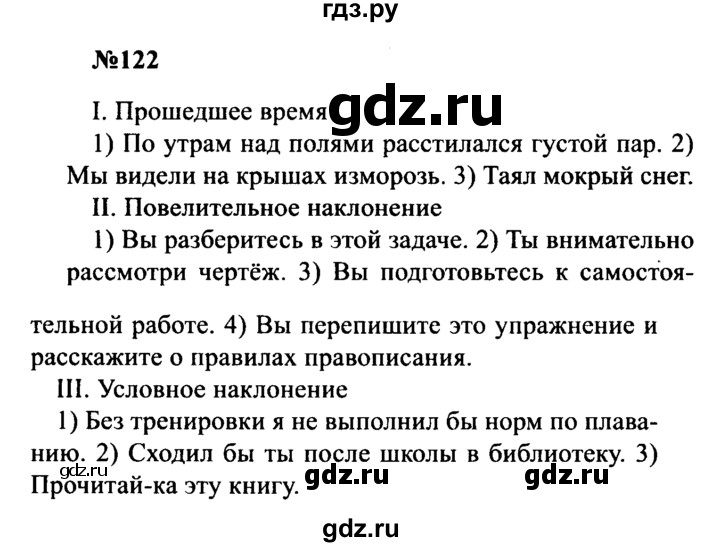 гдз.ру

№122

I. Прошедшее время gdz.ru

1) По утрам над полями расстилался густой пар. 2) Мы видели на крышах изморозь. 3) Таял мокрый снег.

II. Повелительное наклонение

1) Вы разберитесь в этой задаче. 2) Ты внимательно рассмотри чертёж. 3) Вы подготовьтесь к самостоятельной работе. 4) Вы перепишите это упражнение и расскажите о правилах правописания.

III. Условное наклонение

1) Без тренировки я не выполнил бы норм по плаванию. 2) Сходил бы ты после школы в библиотеку. 3) Прочитай-ка эту книгу.

gdz.ru gdz.ru gdz.ru

gdz.ru